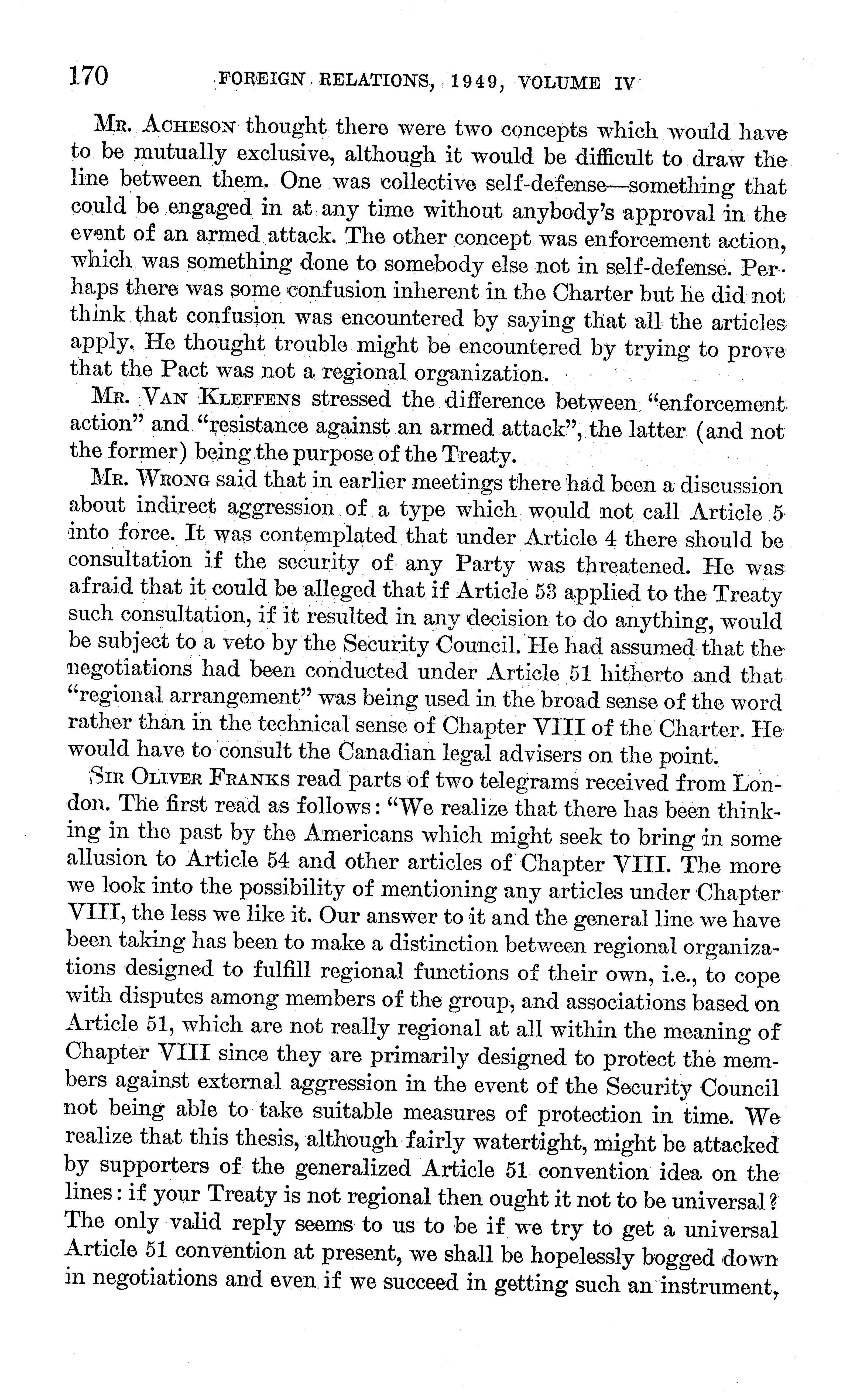 170 FOREIGN RELATIONS, 1949, VOLUME IV

Mr. Acheson thought there were two concepts which would have to be mutually exclusive, although it would be difficult to draw the line between them. One was collective self-defense—something that could be engaged in at any time without anybody's approval in the event of an armed attack. The other concept was enforcement action, which was something done to somebody else not in self-defense. Perhaps there was some confusion inherent in the Charter but he did not think that confusion was encountered by saying that all the articles apply. He thought trouble might be encountered by trying to prove that the Pact was not a regional organization.

Mr. Van Kleffens stressed the difference between "enforcement action" and "resistance against an armed attack", the latter (and not the former) being the purpose of the Treaty.

Mr. Wrong said that in earlier meetings there had been a discussion about indirect aggression of a type which would not call Article 5 into force. It was contemplated that under Article 4 there should be consultation if the security of any Party was threatened. He was afraid that it could be alleged that if Article 53 applied to the Treaty such consultation, if it resulted in any decision to do anything, would be subject to a veto by the Security Council. He had assumed that the negotiations had been conducted under Article 51 hitherto and that "regional arrangement" was being used in the broad sense of the word rather than in the technical sense of Chapter VIII of the Charter. He would have to consult the Canadian legal advisers on the point.

Sir Oliver Franks read parts of two telegrams received from London. The first read as follows: "We realize that there has been thinking in the past by the Americans which might seek to bring in some allusion to Article 54 and other articles of Chapter VIII. The more we look into the possibility of mentioning any articles under Chapter VIII, the less we like it. Our answer to it and the general line we have been taking has been to make a distinction between regional organizations designed to fulfill regional functions of their own, i.e., to cope with disputes among members of the group, and associations based on Article 51, which are not really regional at all within the meaning of Chapter VIII since they are primarily designed to protect the members against external aggression in the event of the Security Council not being able to take suitable measures of protection in time. We realize that this thesis, although fairly watertight, might be attacked by supporters of the generalized Article 51 convention idea on the lines: if your Treaty is not regional then ought it not to be universal? The only valid reply seems to us to be if we try to get a universal Article 51 convention at present, we shall be hopelessly bogged down in negotiations and even if we succeed in getting such an instrument,